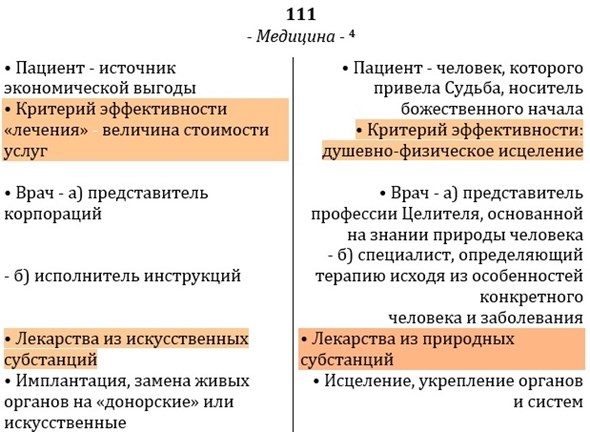 111

- Медицина - ⁴

• Пациент - источник экономической выгоды

• Критерий эффективности «лечения» - величина стоимости услуг

• Врач - а) представитель корпораций

- б) исполнитель инструкций

• Лекарства из искусственных субстанций

• Имплантация, замена живых органов на «донорские» или искусственные

• Пациент - человек, которого привела Судьба, носитель божественного начала

• Критерий эффективности: душевно-физическое исцеление

• Врач - а) представитель профессии Целителя, основанной на знании природы человека

- б) специалист, определяющий терапию исходя из особенностей конкретного человека и заболевания

• Лекарства из природных субстанций

• Исцеление, укрепление органов и систем